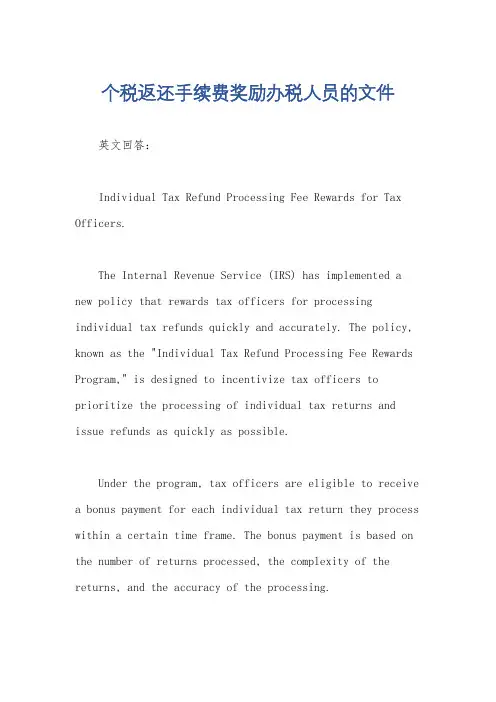 个税返还手续费奖励办税人员的文件

英文回答:

Individual Tax Refund Processing Fee Rewards for Tax Officers.

The Internal Revenue Service (IRS) has implemented a new policy that rewards tax officers for processing individual tax refunds quickly and accurately. The policy, known as the "Individual Tax Refund Processing Fee Rewards Program," is designed to incentivize tax officers to prioritize the processing of individual tax returns and issue refunds as quickly as possible.

Under the program, tax officers are eligible to receive a bonus payment for each individual tax return they process within a certain time frame. The bonus payment is based on the number of returns processed, the complexity of the returns, and the accuracy of the processing.